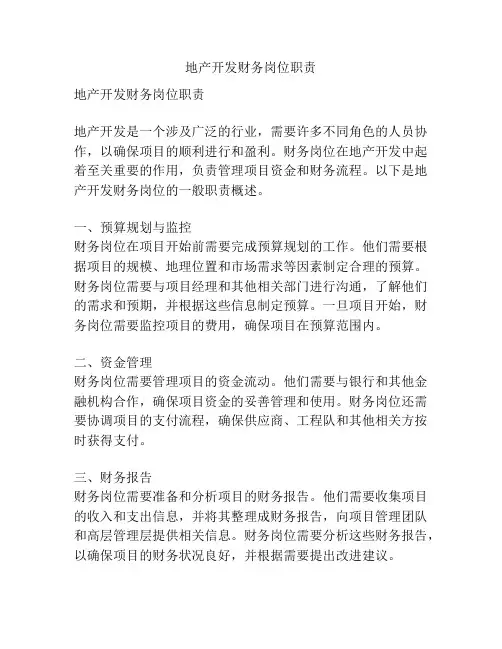 地产开发财务岗位职责

地产开发财务岗位职责

地产开发是一个涉及广泛的行业，需要许多不同角色的人员协作，以确保项目的顺利进行和盈利。财务岗位在地产开发中起着至关重要的作用，负责管理项目资金和财务流程。以下是地产开发财务岗位的一般职责概述。

一、预算规划与监控
财务岗位在项目开始前需要完成预算规划的工作。他们需要根据项目的规模、地理位置和市场需求等因素制定合理的预算。财务岗位需要与项目经理和其他相关部门进行沟通，了解他们的需求和预期，并根据这些信息制定预算。一旦项目开始，财务岗位需要监控项目的费用，确保项目在预算范围内。

二、资金管理
财务岗位需要管理项目的资金流动。他们需要与银行和其他金融机构合作，确保项目资金的妥善管理和使用。财务岗位还需要协调项目的支付流程，确保供应商、工程队和其他相关方按时获得支付。

三、财务报告
财务岗位需要准备和分析项目的财务报告。他们需要收集项目的收入和支出信息，并将其整理成财务报告，向项目管理团队和高层管理层提供相关信息。财务岗位需要分析这些财务报告，以确保项目的财务状况良好，并根据需要提出改进建议。